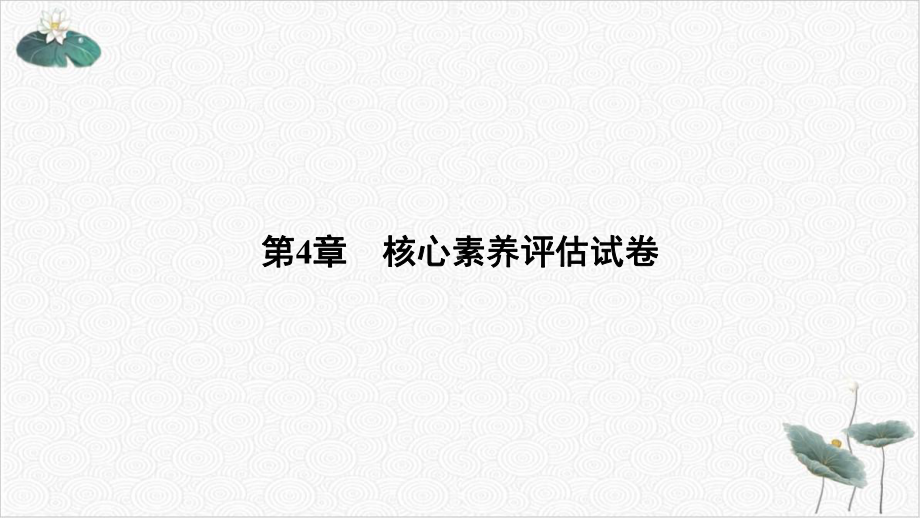 第4章　核心素养评估试卷